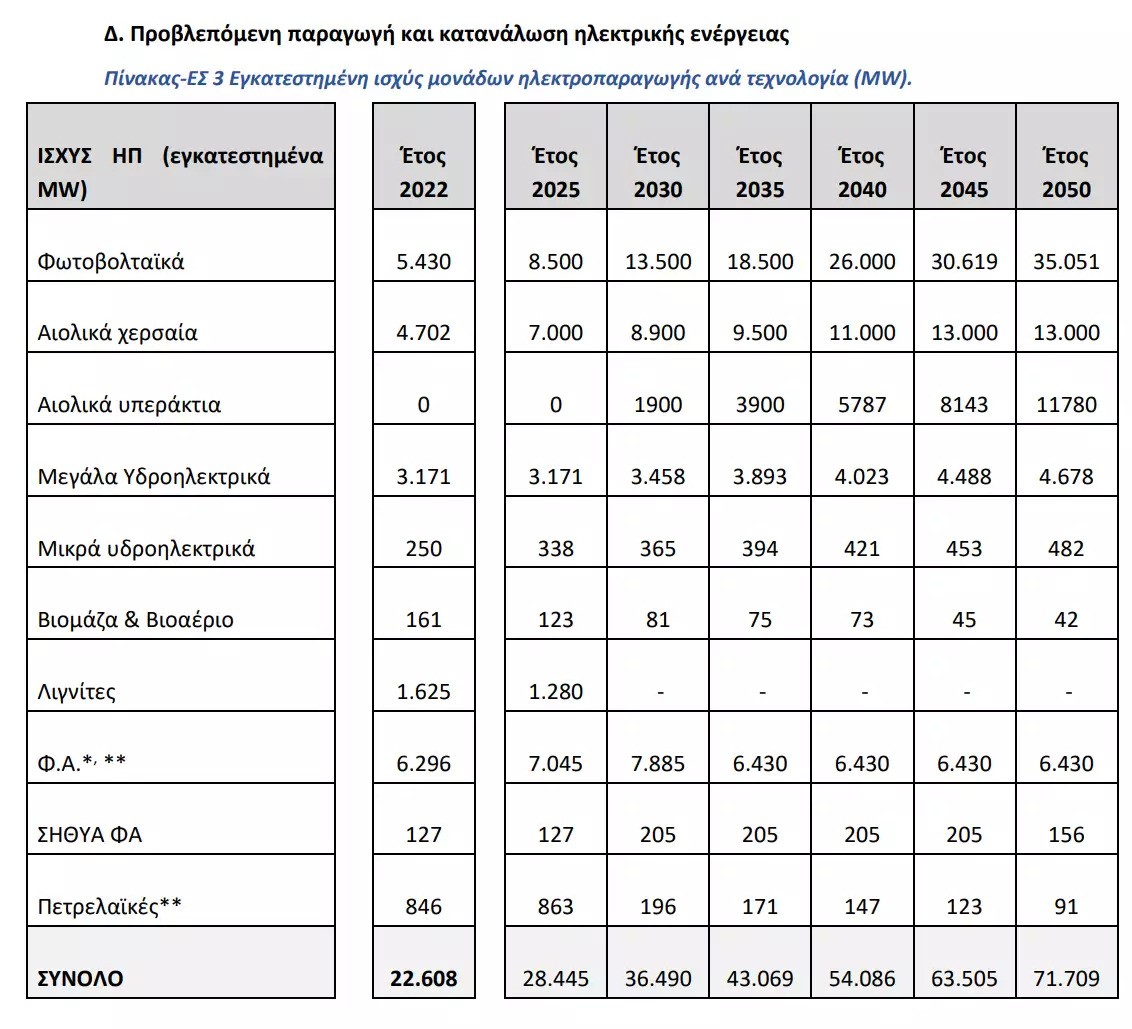 Δ. Προβλεπόμενη παραγωγή και κατανάλωση ηλεκτρικής ενέργειας

Πίνακας-ΕΣ 3 Εγκατεστημένη ισχύς μονάδων ηλεκτροπαραγωγής ανά τεχνολογία (MW).

| ΙΣΧΥΣ ΗΠ (εγκατεστημένα MW) | Έτος 2022 | Έτος 2025 | Έτος 2030 | Έτος 2035 | Έτος 2040 | Έτος 2045 | Έτος 2050 |
|---|---|---|---|---|---|---|---|
| Φωτοβολταϊκά | 5.430 | 8.500 | 13.500 | 18.500 | 26.000 | 30.619 | 35.051 |
| Αιολικά χερσαία | 4.702 | 7.000 | 8.900 | 9.500 | 11.000 | 13.000 | 13.000 |
| Αιολικά υπεράκτια | 0 | 0 | 1900 | 3900 | 5787 | 8143 | 11780 |
| Μεγάλα Υδροηλεκτρικά | 3.171 | 3.171 | 3.458 | 3.893 | 4.023 | 4.488 | 4.678 |
| Μικρά υδροηλεκτρικά | 250 | 338 | 365 | 394 | 421 | 453 | 482 |
| Βιομάζα & Βιοαέριο | 161 | 123 | 81 | 75 | 73 | 45 | 42 |
| Λιγνίτες | 1.625 | 1.280 | - | - | - | - | - |
| Φ.Α.*, ** | 6.296 | 7.045 | 7.885 | 6.430 | 6.430 | 6.430 | 6.430 |
| ΣΗΘΥΑ ΦΑ | 127 | 127 | 205 | 205 | 205 | 205 | 156 |
| Πετρελαϊκές** | 846 | 863 | 196 | 171 | 147 | 123 | 91 |
| ΣΥΝΟΛΟ | 22.608 | 28.445 | 36.490 | 43.069 | 54.086 | 63.505 | 71.709 |